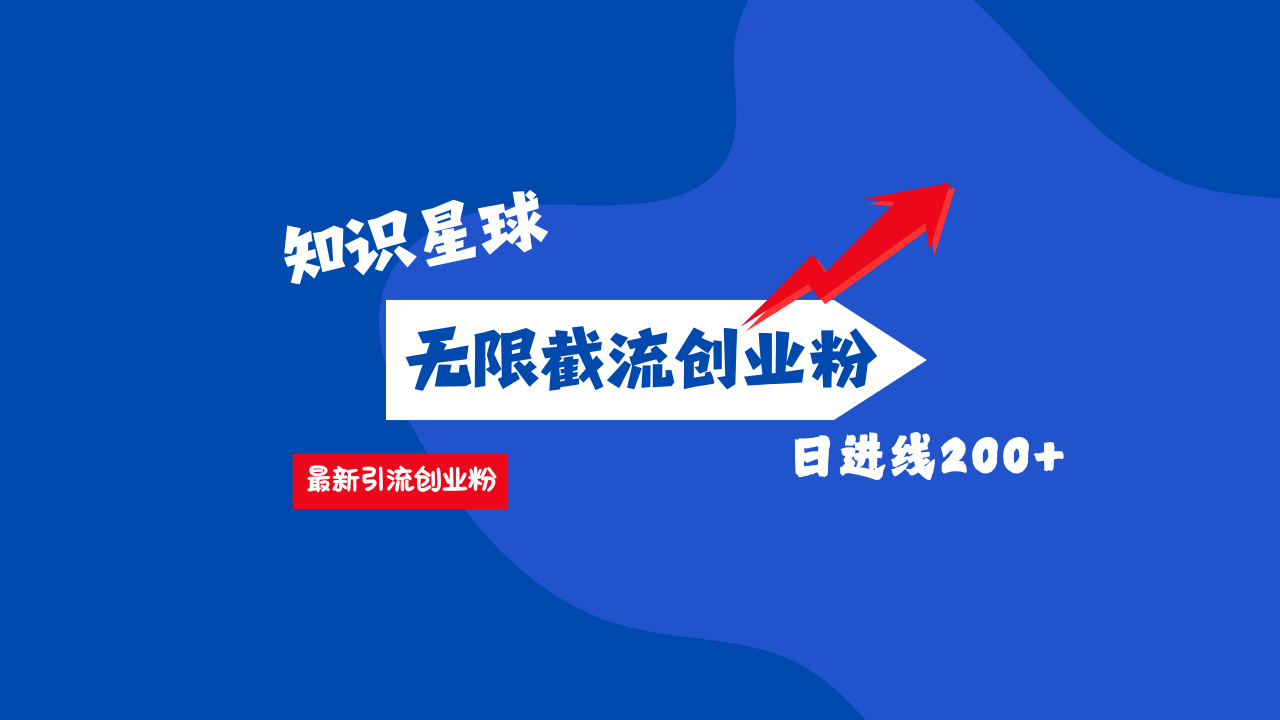 知识星球

无限截流创业粉

最新引流创业粉

日进线200+